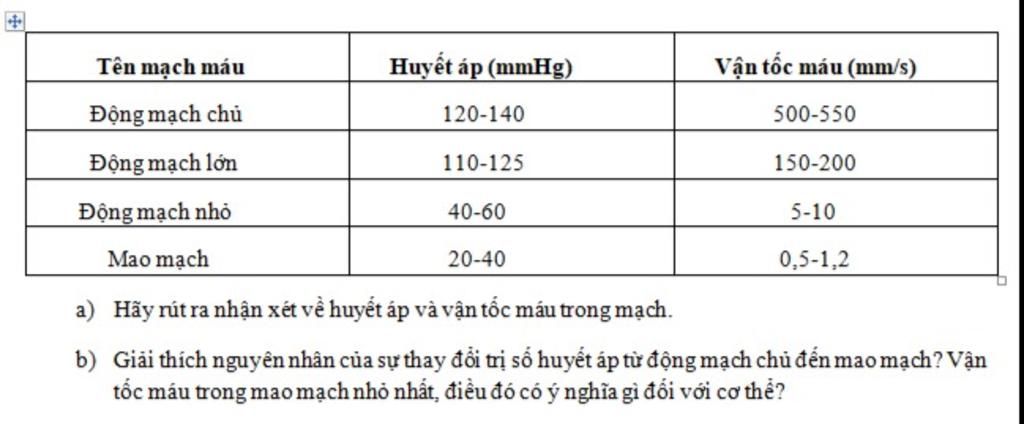 | Tên mạch máu | Huyết áp (mmHg) | Vận tốc máu (mm/s) |
|---|---|---|
| Động mạch chủ | 120-140 | 500-550 |
| Động mạch lớn | 110-125 | 150-200 |
| Động mạch nhỏ | 40-60 | 5-10 |
| Mao mạch | 20-40 | 0,5-1,2 |

a) Hãy rút ra nhận xét về huyết áp và vận tốc máu trong mạch.

b) Giải thích nguyên nhân của sự thay đổi trị số huyết áp từ động mạch chủ đến mao mạch? Vận tốc máu trong mao mạch nhỏ nhất, điều đó có ý nghĩa gì đối với cơ thể?